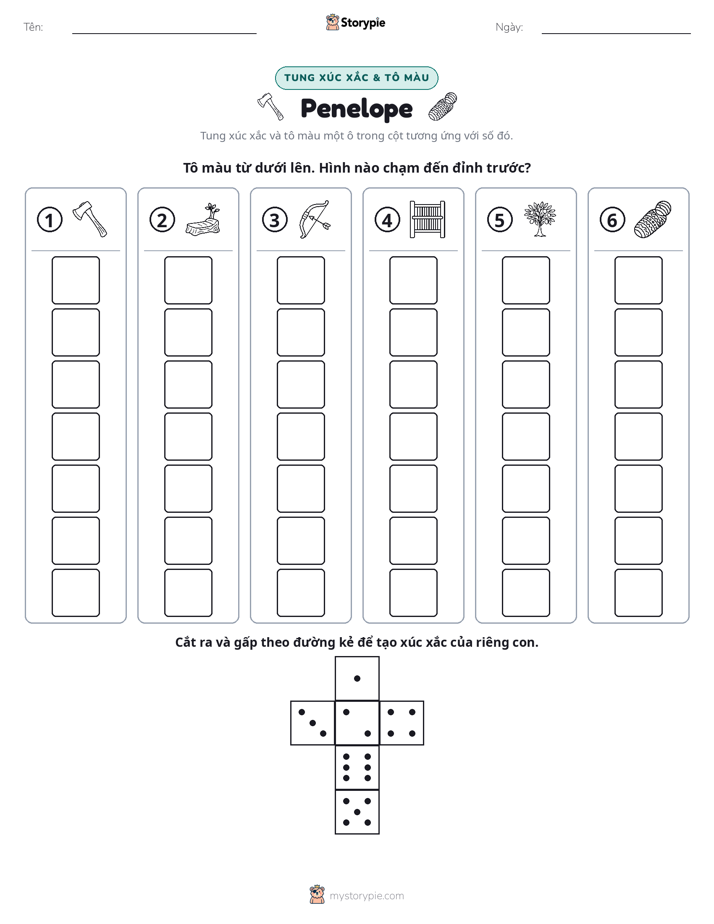 Tên: ____ Storypie Ngày: ____

TUNG XÚC XẮC & TÔ MÀU

Penelope

Tung xúc xắc và tô màu một ô trong cột tương ứng với số đó.

Tô màu từ dưới lên. Hình nào chạm đến đỉnh trước?

1

2

3

4

5

6

Cắt ra và gấp theo đường kẻ để tạo xúc xắc của riêng con.

mystorypie.com